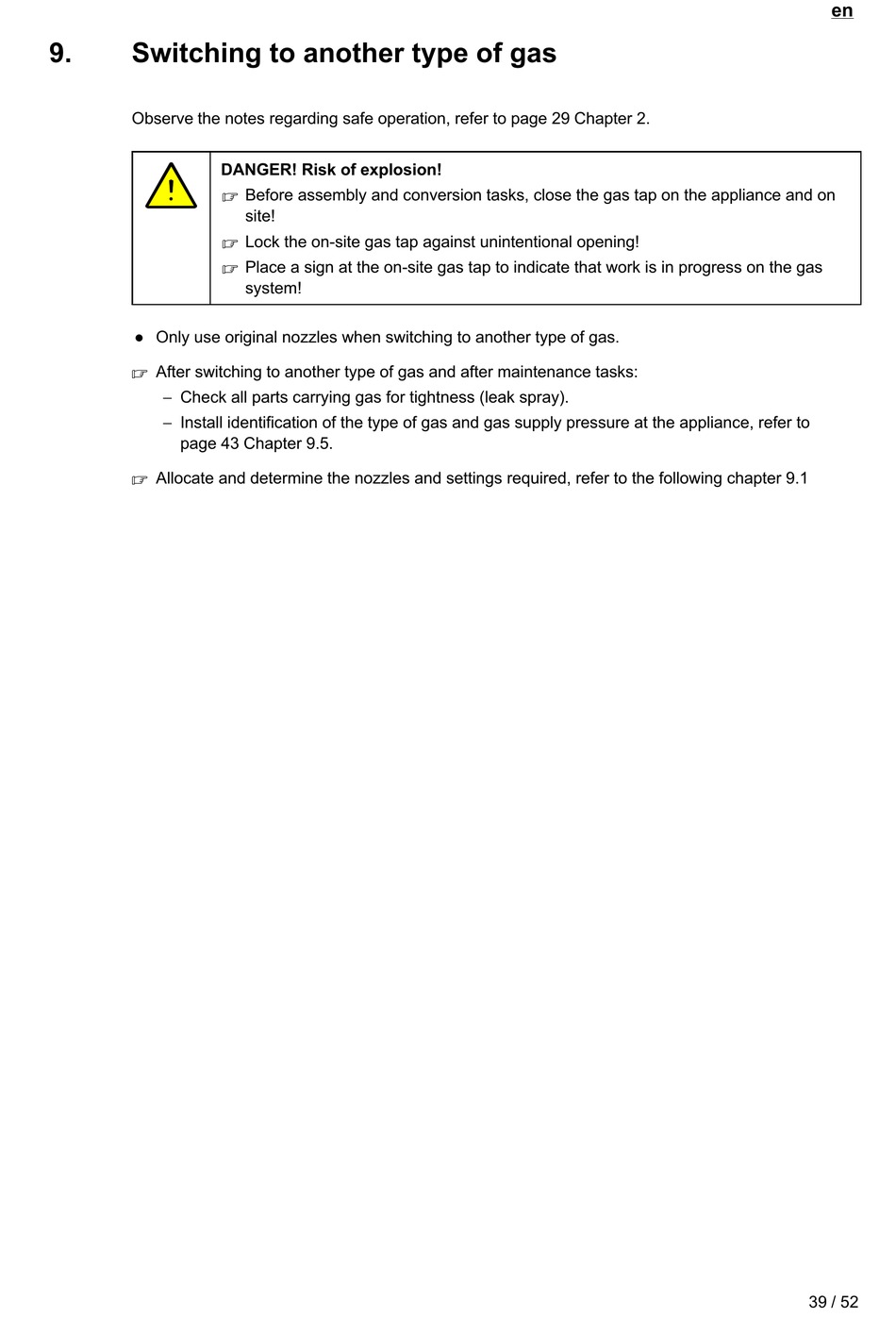 en

9. Switching to another type of gas

Observe the notes regarding safe operation, refer to page 29 Chapter 2.

DANGER! Risk of explosion!
☞ Before assembly and conversion tasks, close the gas tap on the appliance and on site!
☞ Lock the on-site gas tap against unintentional opening!
☞ Place a sign at the on-site gas tap to indicate that work is in progress on the gas system!

● Only use original nozzles when switching to another type of gas.

☞ After switching to another type of gas and after maintenance tasks:
– Check all parts carrying gas for tightness (leak spray).
– Install identification of the type of gas and gas supply pressure at the appliance, refer to page 43 Chapter 9.5.

☞ Allocate and determine the nozzles and settings required, refer to the following chapter 9.1

39 / 52